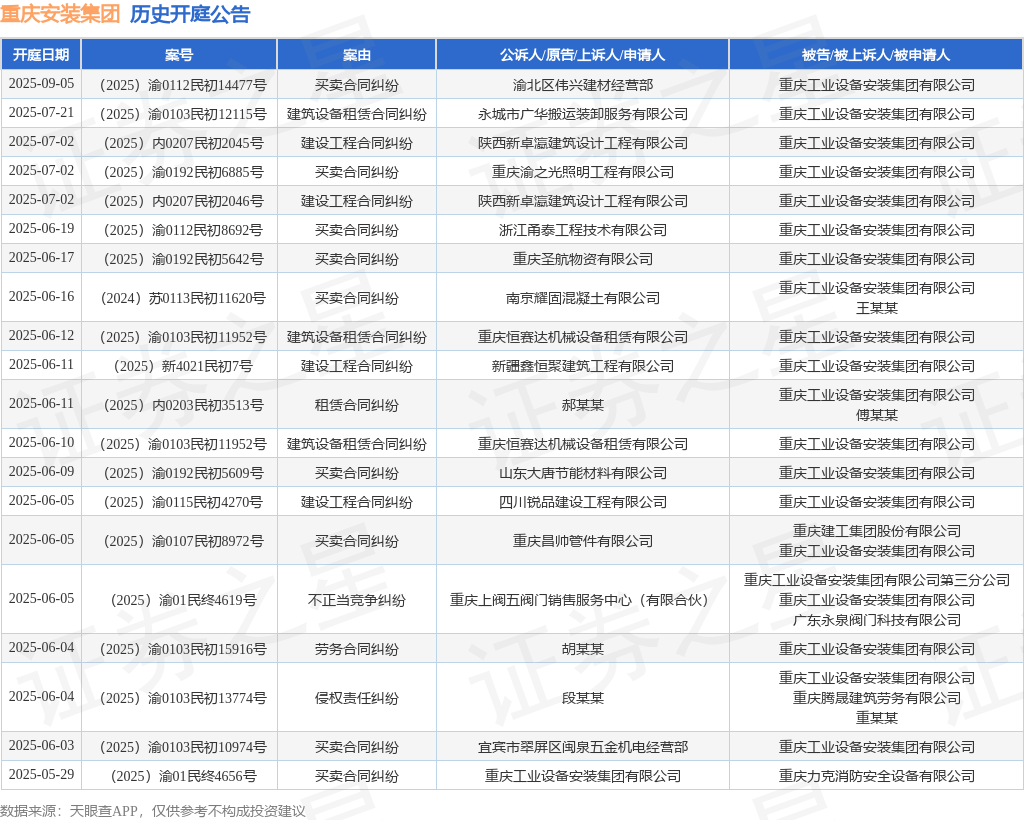 重庆安装集团 历史开庭公告

| 开庭日期 | 案号 | 案由 | 公诉人/原告/上诉人/申请人 | 被告/被上诉人/被申请人 |
|---|---|---|---|---|
| 2025-09-05 | （2025）渝0112民初14477号 | 买卖合同纠纷 | 渝北区伟兴建材经营部 | 重庆工业设备安装集团有限公司 |
| 2025-07-21 | （2025）渝0103民初12115号 | 建筑设备租赁合同纠纷 | 永城市广华搬运装卸服务有限公司 | 重庆工业设备安装集团有限公司 |
| 2025-07-02 | （2025）内0207民初2045号 | 建设工程合同纠纷 | 陕西新卓瀛建筑设计工程有限公司 | 重庆工业设备安装集团有限公司 |
| 2025-07-02 | （2025）渝0192民初6885号 | 买卖合同纠纷 | 重庆渝之光照明工程有限公司 | 重庆工业设备安装集团有限公司 |
| 2025-07-02 | （2025）内0207民初2046号 | 建设工程合同纠纷 | 陕西新卓瀛建筑设计工程有限公司 | 重庆工业设备安装集团有限公司 |
| 2025-06-19 | （2025）渝0112民初8692号 | 买卖合同纠纷 | 浙江甬泰工程技术有限公司 | 重庆工业设备安装集团有限公司 |
| 2025-06-17 | （2025）渝0192民初5642号 | 买卖合同纠纷 | 重庆圣航物资有限公司 | 重庆工业设备安装集团有限公司 |
| 2025-06-16 | （2024）苏0113民初11620号 | 买卖合同纠纷 | 南京耀固混凝土有限公司 | 重庆工业设备安装集团有限公司 王某某 |
| 2025-06-12 | （2025）渝0103民初11952号 | 建筑设备租赁合同纠纷 | 重庆恒赛达机械设备租赁有限公司 | 重庆工业设备安装集团有限公司 |
| 2025-06-11 | （2025）新4021民初7号 | 建设工程合同纠纷 | 新疆鑫恒聚建筑工程有限公司 | 重庆工业设备安装集团有限公司 |
| 2025-06-11 | （2025）内0203民初3513号 | 租赁合同纠纷 | 郝某某 | 重庆工业设备安装集团有限公司 傅某某 |
| 2025-06-10 | （2025）渝0103民初11952号 | 建筑设备租赁合同纠纷 | 重庆恒赛达机械设备租赁有限公司 | 重庆工业设备安装集团有限公司 |
| 2025-06-09 | （2025）渝0192民初5609号 | 买卖合同纠纷 | 山东大唐节能材料有限公司 | 重庆工业设备安装集团有限公司 |
| 2025-06-05 | （2025）渝0115民初4270号 | 建设工程合同纠纷 | 四川锐品建设工程有限公司 | 重庆工业设备安装集团有限公司 |
| 2025-06-05 | （2025）渝0107民初8972号 | 买卖合同纠纷 | 重庆昌帅管件有限公司 | 重庆建工集团股份有限公司 重庆工业设备安装集团有限公司 |
| 2025-06-05 | （2025）渝01民终4619号 | 不正当竞争纠纷 | 重庆上阀五阀门销售服务中心（有限合伙） | 重庆工业设备安装集团有限公司第三分公司 重庆工业设备安装集团有限公司 广东永泉阀门科技有限公司 |
| 2025-06-04 | （2025）渝0103民初15916号 | 劳务合同纠纷 | 胡某某 | 重庆工业设备安装集团有限公司 |
| 2025-06-04 | （2025）渝0103民初13774号 | 侵权责任纠纷 | 段某某 | 重庆工业设备安装集团有限公司 重庆腾晟建筑劳务有限公司 重某某 |
| 2025-06-03 | （2025）渝0103民初10974号 | 买卖合同纠纷 | 宜宾市翠屏区闽泉五金机电经营部 | 重庆工业设备安装集团有限公司 |
| 2025-05-29 | （2025）渝01民终4656号 | 买卖合同纠纷 | 重庆工业设备安装集团有限公司 | 重庆力克消防安全设备有限公司 |

数据来源：天眼查APP，仅供参考不构成投资建议